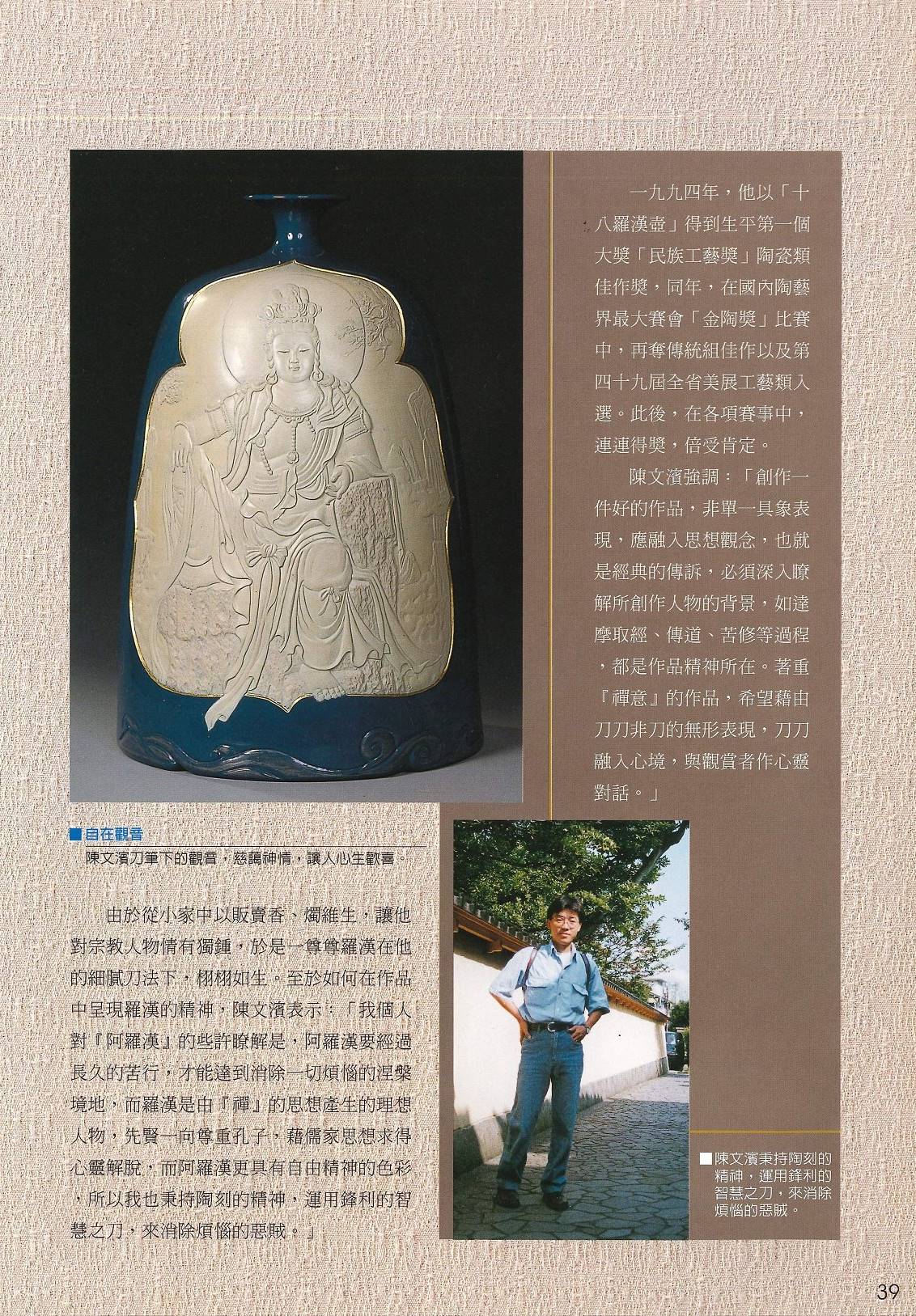 一九九四年，他以「十八羅漢壺」得到生平第一個大獎「民族工藝獎」陶瓷類佳作獎，同年，在國內陶藝界最大賽會「金陶獎」比賽中，再奪傳統組佳作以及第四十九屆全省美展工藝類入選。此後，在各項賽事中，連連得獎，倍受肯定。

陳文濱強調：「創作一件好的作品，非單一具象表現，應融入思想觀念，也就是經典的傳訴，必須深入瞭解所創作人物的背景，如達摩取經、傳道、苦修等過程，都是作品精神所在。著重『禪意』的作品，希望藉由刀刀非刀的無形表現，刀刀融入心境，與觀賞者作心靈對話。」

■自在觀音
陳文濱刀筆下的觀音，慈藹神情，讓人心生歡喜。

由於從小家中以販賣香、燭維生，讓他對宗教人物情有獨鍾，於是一尊尊羅漢在他的細膩刀法下，栩栩如生。至於如何在作品中呈現羅漢的精神，陳文濱表示：「我個人對『阿羅漢』的些許瞭解是，阿羅漢要經過長久的苦行，才能達到消除一切煩惱的涅槃境地，而羅漢是由『禪』的思想產生的理想人物，先賢一向尊重孔子，藉儒家思想求得心靈解脫，而阿羅漢更具有自由精神的色彩，所以我也秉持陶刻的精神，運用鋒利的智慧之刀，來消除煩惱的惡賊。」

■陳文濱秉持陶刻的精神，運用鋒利的智慧之刀，來消除煩惱的惡賊。

39